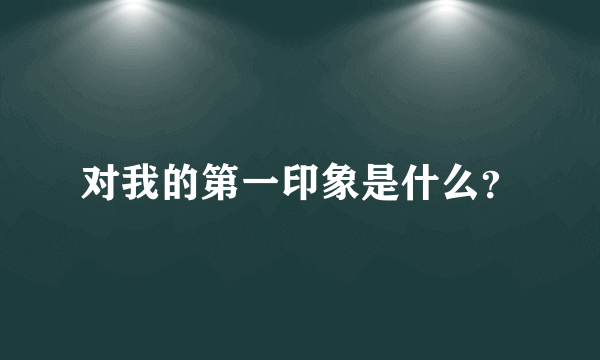 对我的第一印象是什么?